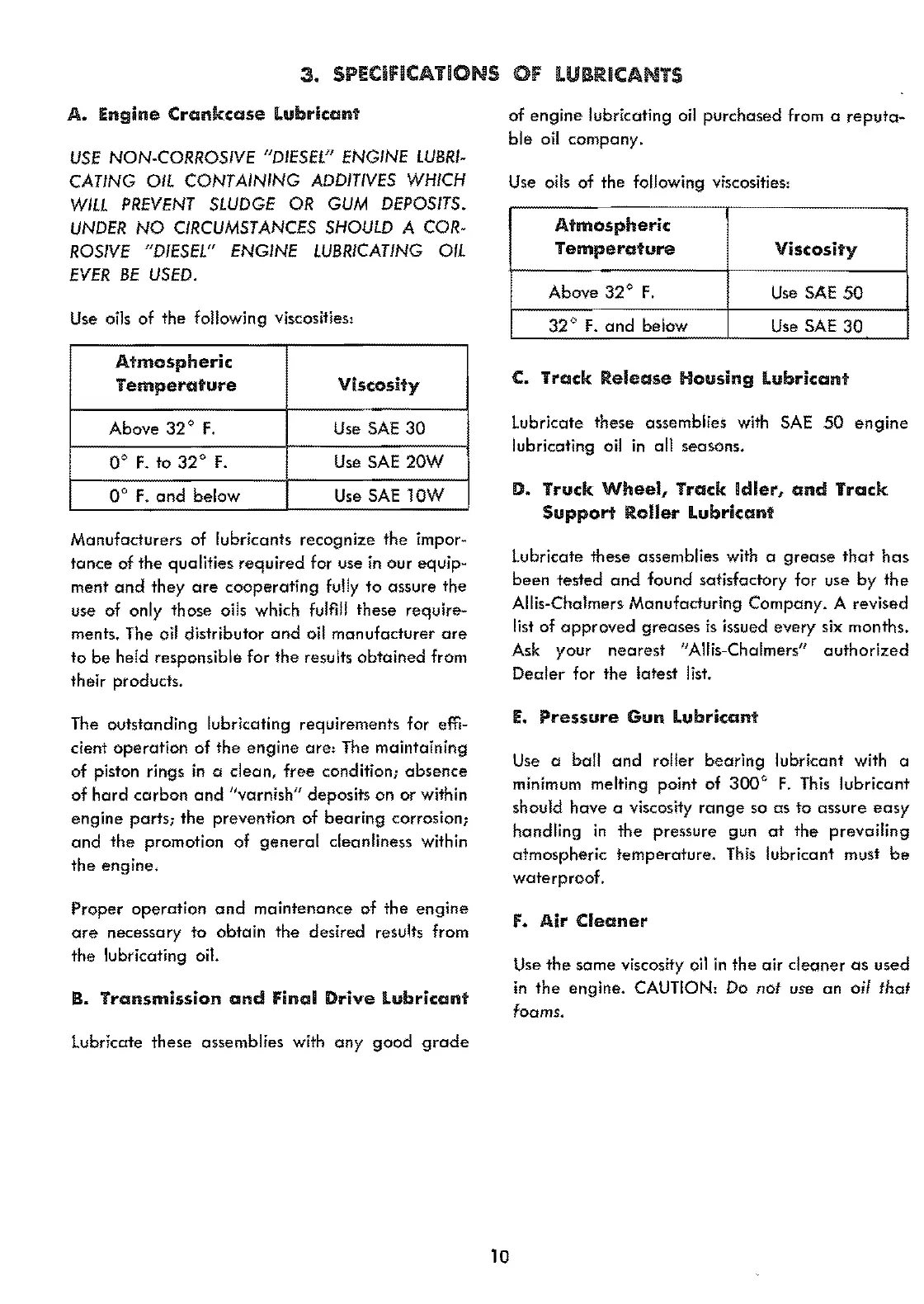 3. SPECIFICATIONS OF LUBRICANTS

A. Engine Crankcase Lubricant

USE NON-CORROSIVE "DIESEL" ENGINE LUBRICATING OIL CONTAINING ADDITIVES WHICH WILL PREVENT SLUDGE OR GUM DEPOSITS. UNDER NO CIRCUMSTANCES SHOULD A CORROSIVE "DIESEL" ENGINE LUBRICATING OIL EVER BE USED.

Use oils of the following viscosities:

| Atmospheric Temperature | Viscosity |
|---|---|
| Above 32° F. | Use SAE 30 |
| 0° F. to 32° F. | Use SAE 20W |
| 0° F. and below | Use SAE 10W |

Manufacturers of lubricants recognize the importance of the qualities required for use in our equipment and they are cooperating fully to assure the use of only those oils which fulfill these requirements. The oil distributor and oil manufacturer are to be held responsible for the results obtained from their products.

The outstanding lubricating requirements for efficient operation of the engine are: The maintaining of piston rings in a clean, free condition; absence of hard carbon and "varnish" deposits on or within engine parts; the prevention of bearing corrosion; and the promotion of general cleanliness within the engine.

Proper operation and maintenance of the engine are necessary to obtain the desired results from the lubricating oil.

B. Transmission and Final Drive Lubricant

Lubricate these assemblies with any good grade of engine lubricating oil purchased from a reputable oil company.

Use oils of the following viscosities:

| Atmospheric Temperature | Viscosity |
|---|---|
| Above 32° F. | Use SAE 50 |
| 32° F. and below | Use SAE 30 |

C. Track Release Housing Lubricant

Lubricate these assemblies with SAE 50 engine lubricating oil in all seasons.

D. Truck Wheel, Track Idler, and Track Support Roller Lubricant

Lubricate these assemblies with a grease that has been tested and found satisfactory for use by the Allis-Chalmers Manufacturing Company. A revised list of approved greases is issued every six months. Ask your nearest "Allis-Chalmers" authorized Dealer for the latest list.

E. Pressure Gun Lubricant

Use a ball and roller bearing lubricant with a minimum melting point of 300° F. This lubricant should have a viscosity range so as to assure easy handling in the pressure gun at the prevailing atmospheric temperature. This lubricant must be waterproof.

F. Air Cleaner

Use the same viscosity oil in the air cleaner as used in the engine. CAUTION: Do not use an oil that foams.

10